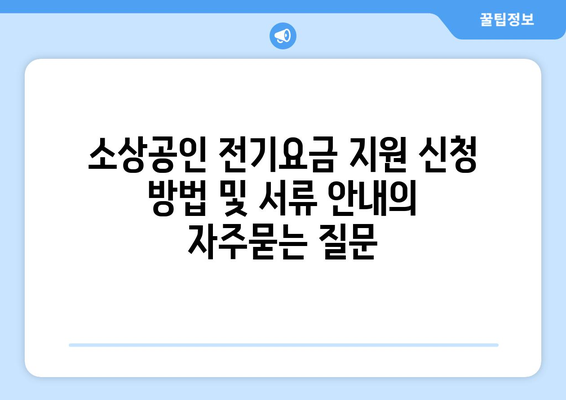 꿀팁정보

소상공인 전기요금 지원 신청 방법 및 서류 안내의 자주묻는 질문